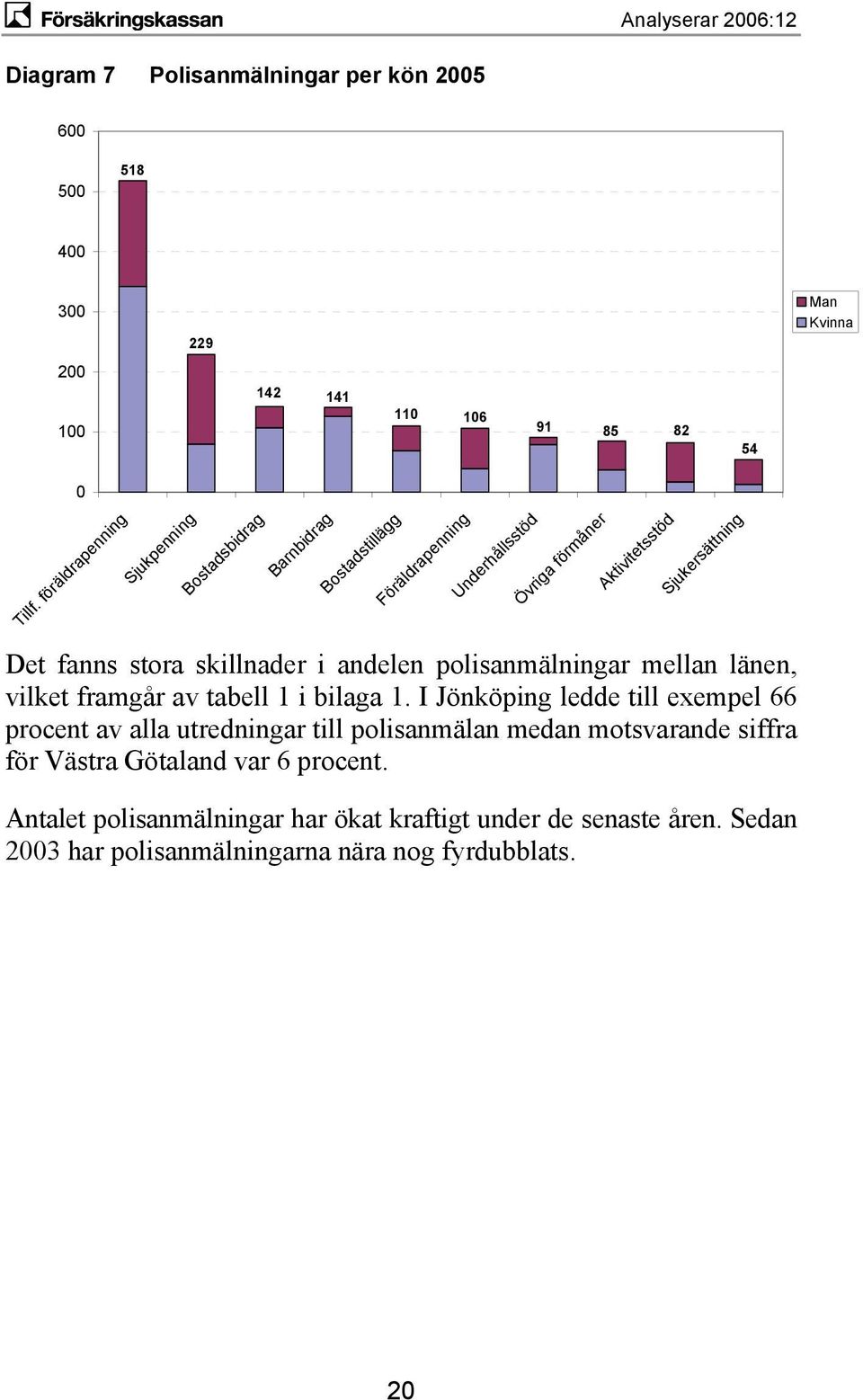 Försäkringskassan Analyserar 2006:12

Diagram 7 Polisanmälningar per kön 2005

600
500
400
300
200
100
0

518
229
142
141
110
106
91
85
82
54

Man
Kvinna

Tillf. föräldrapenning
Sjukpenning
Bostadsbidrag
Barnbidrag
Bostadstillägg
Föräldrapenning
Underhållsstöd
Övriga förmåner
Aktivitetsstöd
Sjukersättning

Det fanns stora skillnader i andelen polisanmälningar mellan länen, vilket framgår av tabell 1 i bilaga 1. I Jönköping ledde till exempel 66 procent av alla utredningar till polisanmälan medan motsvarande siffra för Västra Götaland var 6 procent.

Antalet polisanmälningar har ökat kraftigt under de senaste åren. Sedan 2003 har polisanmälningarna nära nog fyrdubblats.

20